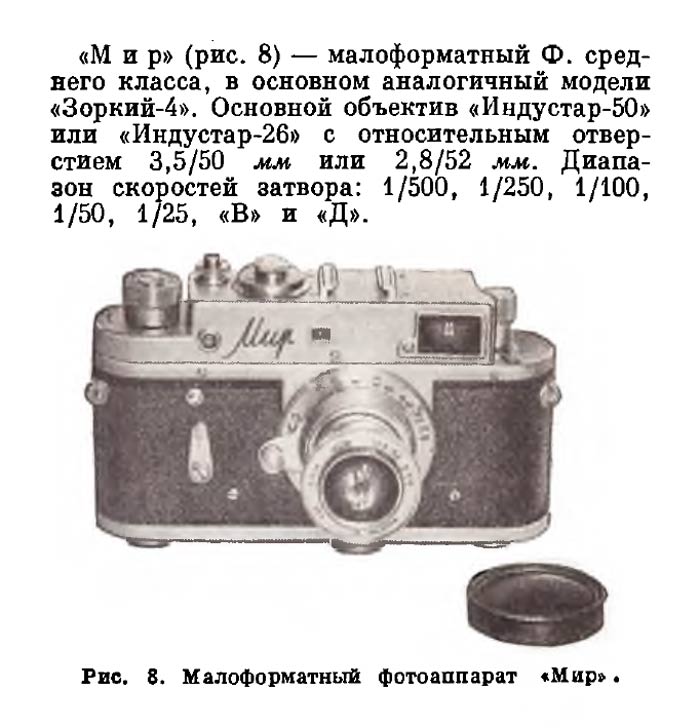 «М и р» (рис. 8) — малоформатный Ф. среднего класса, в основном аналогичный модели «Зоркий-4». Основной объектив «Индустар-50» или «Индустар-26» с относительным отверстием 3,5/50 мм или 2,8/52 мм. Диапазон скоростей затвора: 1/500, 1/250, 1/100, 1/50, 1/25, «В» и «Д».

Мир

Рис. 8. Малоформатный фотоаппарат «Мир».